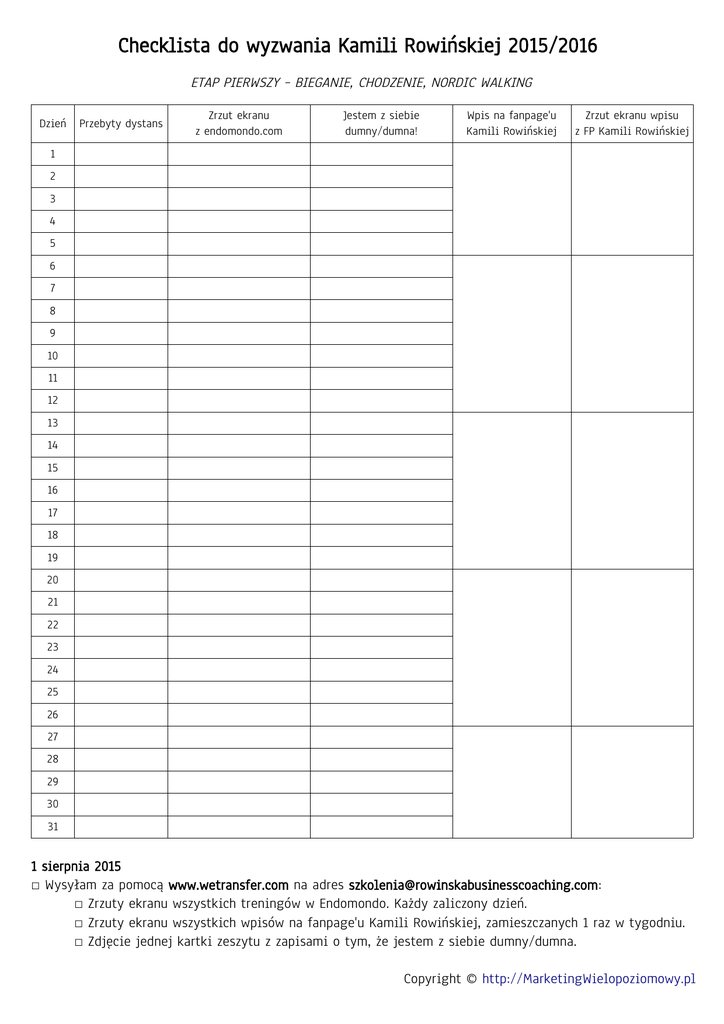 Checklista do wyzwania Kamili Rowińskiej 2015/2016

ETAP PIERWSZY - BIEGANIE, CHODZENIE, NORDIC WALKING

| Dzień | Przebyty dystans | Zrzut ekranu z endomondo.com | Jestem z siebie dumny/dumna! | Wpis na fanpage'u Kamili Rowińskiej | Zrzut ekranu wpisu z FP Kamili Rowińskiej |
|---|---|---|---|---|---|
| 1 | | | | | |
| 2 | | | | | |
| 3 | | | | | |
| 4 | | | | | |
| 5 | | | | | |
| 6 | | | | | |
| 7 | | | | | |
| 8 | | | | | |
| 9 | | | | | |
| 10 | | | | | |
| 11 | | | | | |
| 12 | | | | | |
| 13 | | | | | |
| 14 | | | | | |
| 15 | | | | | |
| 16 | | | | | |
| 17 | | | | | |
| 18 | | | | | |
| 19 | | | | | |
| 20 | | | | | |
| 21 | | | | | |
| 22 | | | | | |
| 23 | | | | | |
| 24 | | | | | |
| 25 | | | | | |
| 26 | | | | | |
| 27 | | | | | |
| 28 | | | | | |
| 29 | | | | | |
| 30 | | | | | |
| 31 | | | | | |

1 sierpnia 2015
☐ Wysyłam za pomocą www.wetransfer.com na adres szkolenia@rowinskabusinesscoaching.com:
☐ Zrzuty ekranu wszystkich treningów w Endomondo. Każdy zaliczony dzień.
☐ Zrzuty ekranu wszystkich wpisów na fanpage'u Kamili Rowińskiej, zamieszczanych 1 raz w tygodniu.
☐ Zdjęcie jednej kartki zeszytu z zapisami o tym, że jestem z siebie dumny/dumna.

Copyright © http://MarketingWielopoziomowy.pl